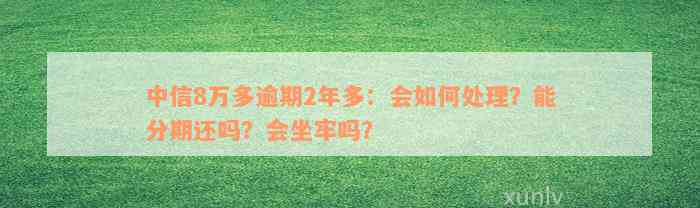 中信8万多逾期2年多：会如何处理？能分期还吗？会坐牢吗？

xunlv